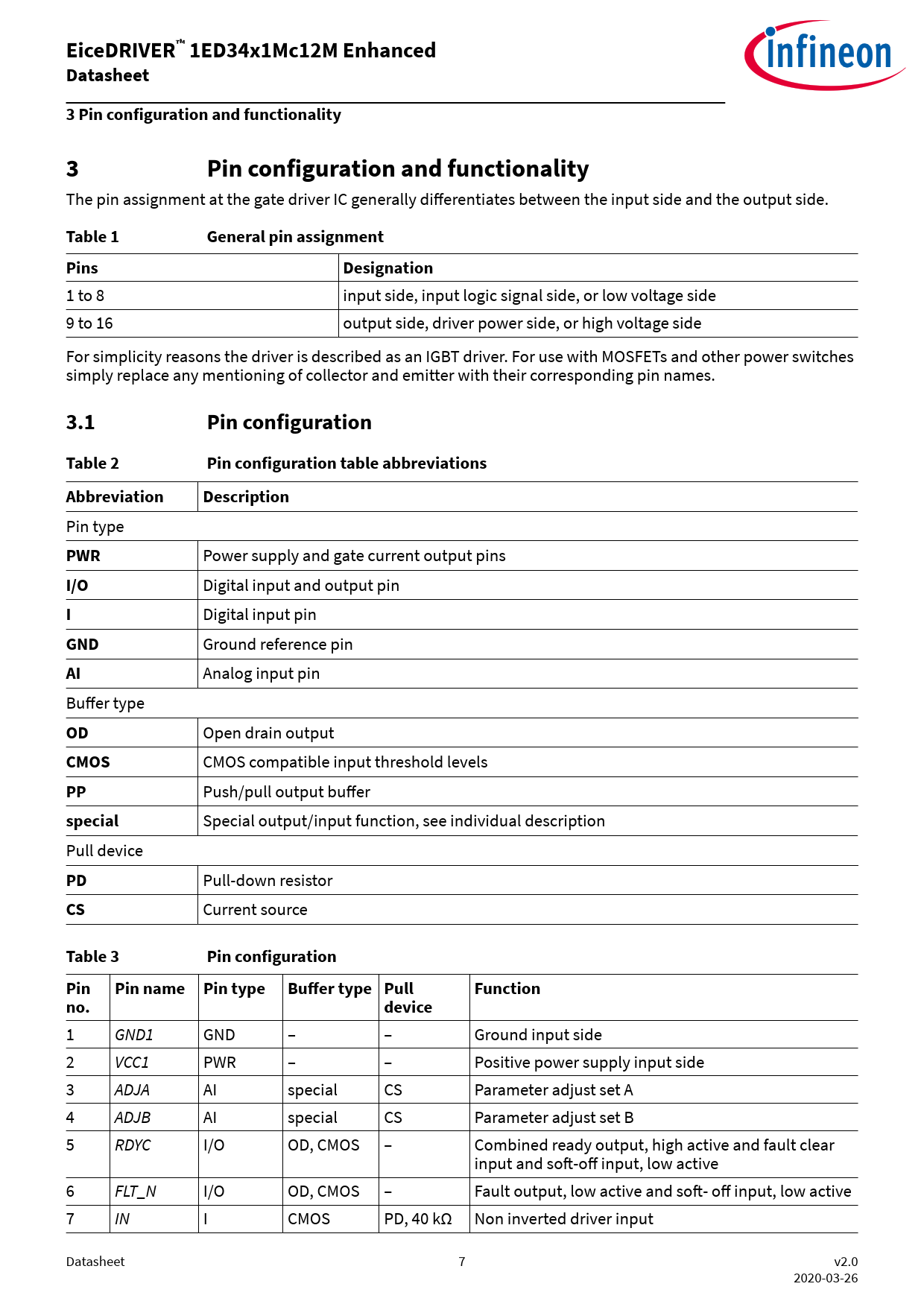 EiceDRIVER™ 1ED34x1Mc12M Enhanced
Datasheet

infineon

3 Pin configuration and functionality

3 Pin configuration and functionality

The pin assignment at the gate driver IC generally differentiates between the input side and the output side.

Table 1 General pin assignment

| Pins | Designation |
|---|---|
| 1 to 8 | input side, input logic signal side, or low voltage side |
| 9 to 16 | output side, driver power side, or high voltage side |

For simplicity reasons the driver is described as an IGBT driver. For use with MOSFETs and other power switches simply replace any mentioning of collector and emitter with their corresponding pin names.

3.1 Pin configuration

Table 2 Pin configuration table abbreviations

| Abbreviation | Description |
|---|---|
| Pin type | |
| PWR | Power supply and gate current output pins |
| I/O | Digital input and output pin |
| I | Digital input pin |
| GND | Ground reference pin |
| AI | Analog input pin |
| Buffer type | |
| OD | Open drain output |
| CMOS | CMOS compatible input threshold levels |
| PP | Push/pull output buffer |
| special | Special output/input function, see individual description |
| Pull device | |
| PD | Pull-down resistor |
| CS | Current source |

Table 3 Pin configuration

| Pin no. | Pin name | Pin type | Buffer type | Pull device | Function |
|---|---|---|---|---|---|
| 1 | GND1 | GND | – | – | Ground input side |
| 2 | VCC1 | PWR | – | – | Positive power supply input side |
| 3 | ADJA | AI | special | CS | Parameter adjust set A |
| 4 | ADJB | AI | special | CS | Parameter adjust set B |
| 5 | RDYC | I/O | OD, CMOS | – | Combined ready output, high active and fault clear input and soft-off input, low active |
| 6 | FLT_N | I/O | OD, CMOS | – | Fault output, low active and soft- off input, low active |
| 7 | IN | I | CMOS | PD, 40 kΩ | Non inverted driver input |

Datasheet 7 v2.0
2020-03-26